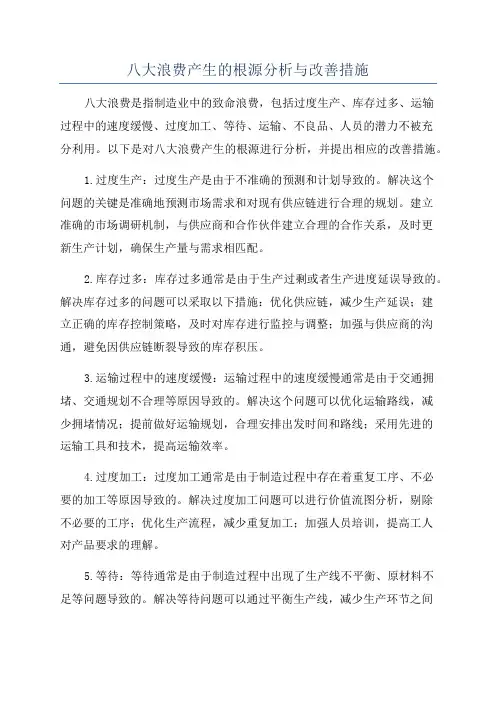 八大浪费产生的根源分析与改善措施

八大浪费是指制造业中的致命浪费，包括过度生产、库存过多、运输过程中的速度缓慢、过度加工、等待、运输、不良品、人员的潜力不被充分利用。以下是对八大浪费产生的根源进行分析，并提出相应的改善措施。

1.过度生产：过度生产是由于不准确的预测和计划导致的。解决这个问题的关键是准确地预测市场需求和对现有供应链进行合理的规划。建立准确的市场调研机制，与供应商和合作伙伴建立合理的合作关系，及时更新生产计划，确保生产量与需求相匹配。

2.库存过多：库存过多通常是由于生产过剩或者生产进度延误导致的。解决库存过多的问题可以采取以下措施：优化供应链，减少生产延误；建立正确的库存控制策略，及时对库存进行监控与调整；加强与供应商的沟通，避免因供应链断裂导致的库存积压。

3.运输过程中的速度缓慢：运输过程中的速度缓慢通常是由于交通拥堵、交通规划不合理等原因导致的。解决这个问题可以优化运输路线，减少拥堵情况；提前做好运输规划，合理安排出发时间和路线；采用先进的运输工具和技术，提高运输效率。

4.过度加工：过度加工通常是由于制造过程中存在着重复工序、不必要的加工等原因导致的。解决过度加工问题可以进行价值流图分析，剔除不必要的工序；优化生产流程，减少重复加工；加强人员培训，提高工人对产品要求的理解。

5.等待：等待通常是由于制造过程中出现了生产线不平衡、原材料不足等问题导致的。解决等待问题可以通过平衡生产线，减少生产环节之间